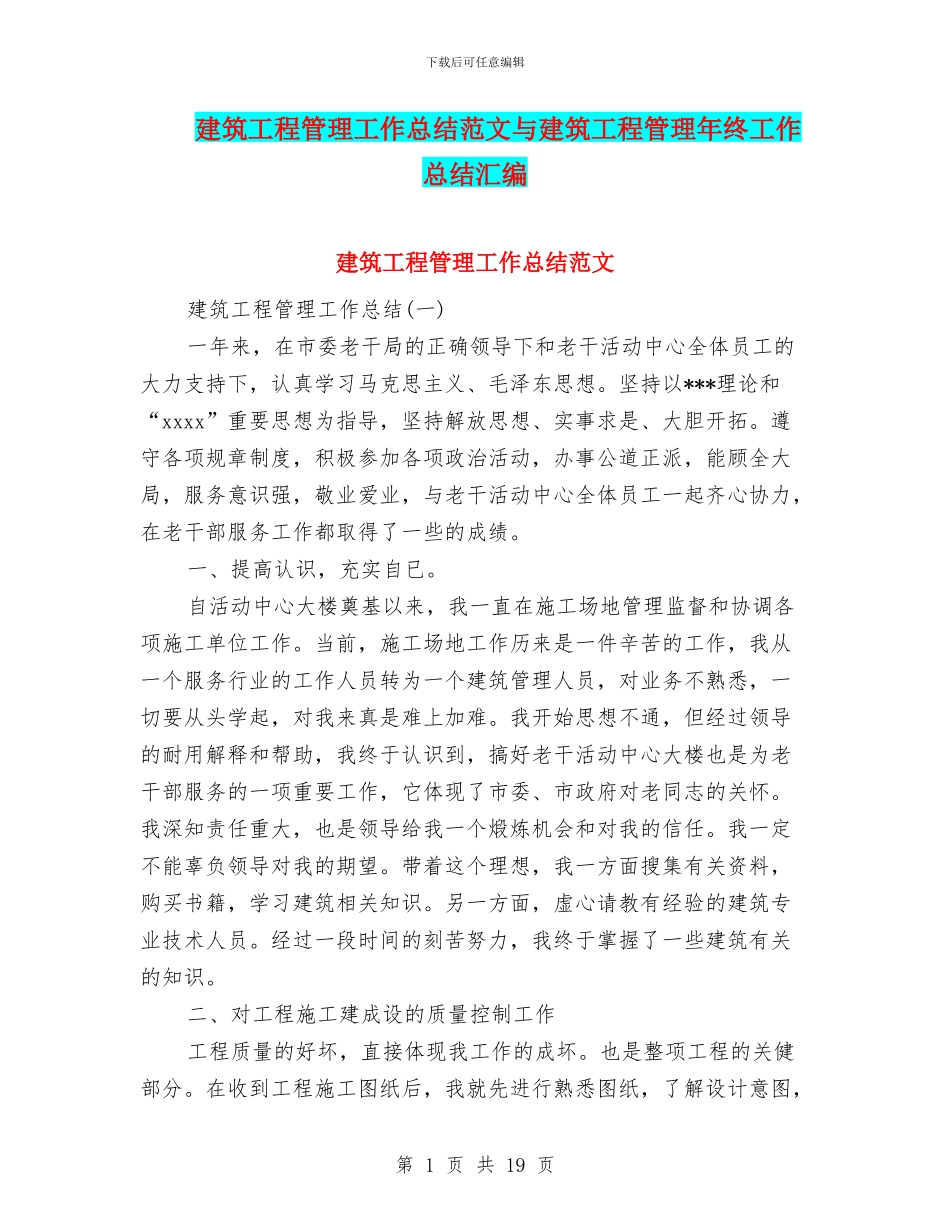 下载后可任意编辑

建筑工程管理工作总结范文与建筑工程管理年终工作总结汇编

建筑工程管理工作总结范文

建筑工程管理工作总结(一)

一年来，在市委老干局的正确领导下和老干活动中心全体员工的大力支持下，认真学习马克思主义、毛泽东思想。坚持以***理论和“xxxx”重要思想为指导，坚持解放思想、实事求是、大胆开拓。遵守各项规章制度，积极参加各项政治活动，办事公道正派，能顾全大局，服务意识强，敬业爱业，与老干活动中心全体员工一起齐心协力，在老干部服务工作都取得了一些的成绩。

一、提高认识，充实自已。

自活动中心大楼奠基以来，我一直在施工场地管理监督和协调各项施工单位工作。当前，施工场地工作历来是一件辛苦的工作，我从一个服务行业的工作人员转为一个建筑管理人员，对业务不熟悉，一切要从头学起，对我来真是难上加难。我开始思想不通，但经过领导的耐用解释和帮助，我终于认识到，搞好老干活动中心大楼也是为老干部服务的一项重要工作，它体现了市委、市政府对老同志的关怀。我深知责任重大，也是领导给我一个煅炼机会和对我的信任。我一定不能辜负领导对我的期望。带着这个理想，我一方面搜集有关资料，购买书籍，学习建筑相关知识。另一方面，虚心请教有经验的建筑专业技术人员。经过一段时间的刻苦努力，我终于掌握了一些建筑有关的知识。

二、对工程施工建成设的质量控制工作

工程质量的好坏，直接体现我工作的成坏。也是整项工程的关健部分。在收到工程施工图纸后，我就先进行熟悉图纸，了解设计意图，

第 1 页 共 19 页